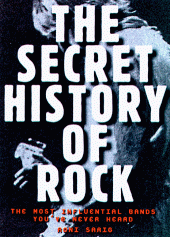 THE SECRET HISTORY OF ROCK

THE MOST INFLUENTIAL BANDS YOU'VE NEVER HEARD

RONI SARIG